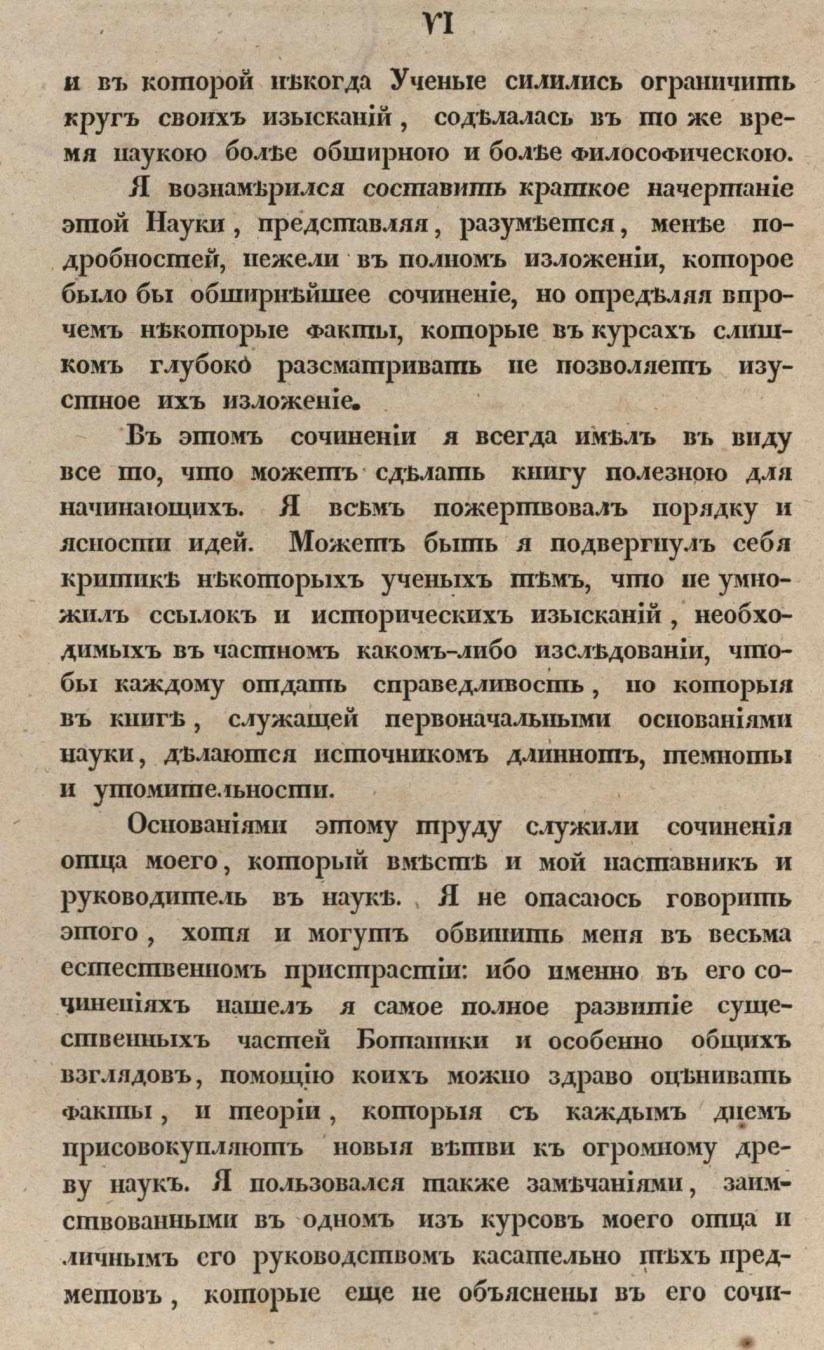 VI

и въ которой нѣкогда Ученые силились ограничить кругъ своихъ изысканій, содѣлалась въ то же время наукою болѣе обширною и болѣе философическою.

Я вознамѣрился составить краткое начертаніе этой Науки, представляя, разумѣется, менѣе подробностей, нежели въ полномъ изложеніи, которое было бы обширнѣйшее сочиненіе, но опредѣляя впрочемъ нѣкоторые факты, которые въ курсахъ слишкомъ глубоко разсматривать не позволяетъ изустное ихъ изложеніе.

Въ этомъ сочиненіи я всегда имѣлъ въ виду все то, что можетъ сдѣлать книгу полезною для начинающихъ. Я всѣмъ пожертвовалъ порядку и ясности идей. Можетъ быть я подвергнулъ себя критикѣ нѣкоторыхъ ученыхъ тѣмъ, что не умножилъ ссылокъ и историческихъ изысканій, необходимыхъ въ частномъ какомъ-либо изслѣдованіи, чтобы каждому отдать справедливость, но которыя въ книгѣ, служащей первоначальными основаніями науки, дѣлаются источникомъ длиннотъ, темноты и утомительности.

Основаніями этому труду служили сочиненія отца моего, который вмѣстѣ и мой наставникъ и руководитель въ наукѣ. Я не опасаюсь говорить этого, хотя и могутъ обвинить меня въ весьма естественномъ пристрастіи: ибо именно въ его сочиненіяхъ нашелъ я самое полное развитіе существенныхъ частей Ботаники и особенно общихъ взглядовъ, помощію коихъ можно здраво оцѣнивать факты, и теоріи, которыя съ каждымъ днемъ присовокупляютъ новыя вѣтви къ огромному древу наукъ. Я пользовался также замѣчаніями, заимствованными въ одномъ изъ курсовъ моего отца и личнымъ его руководствомъ касательно тѣхъ предметовъ, которые еще не объяснены въ его сочи-